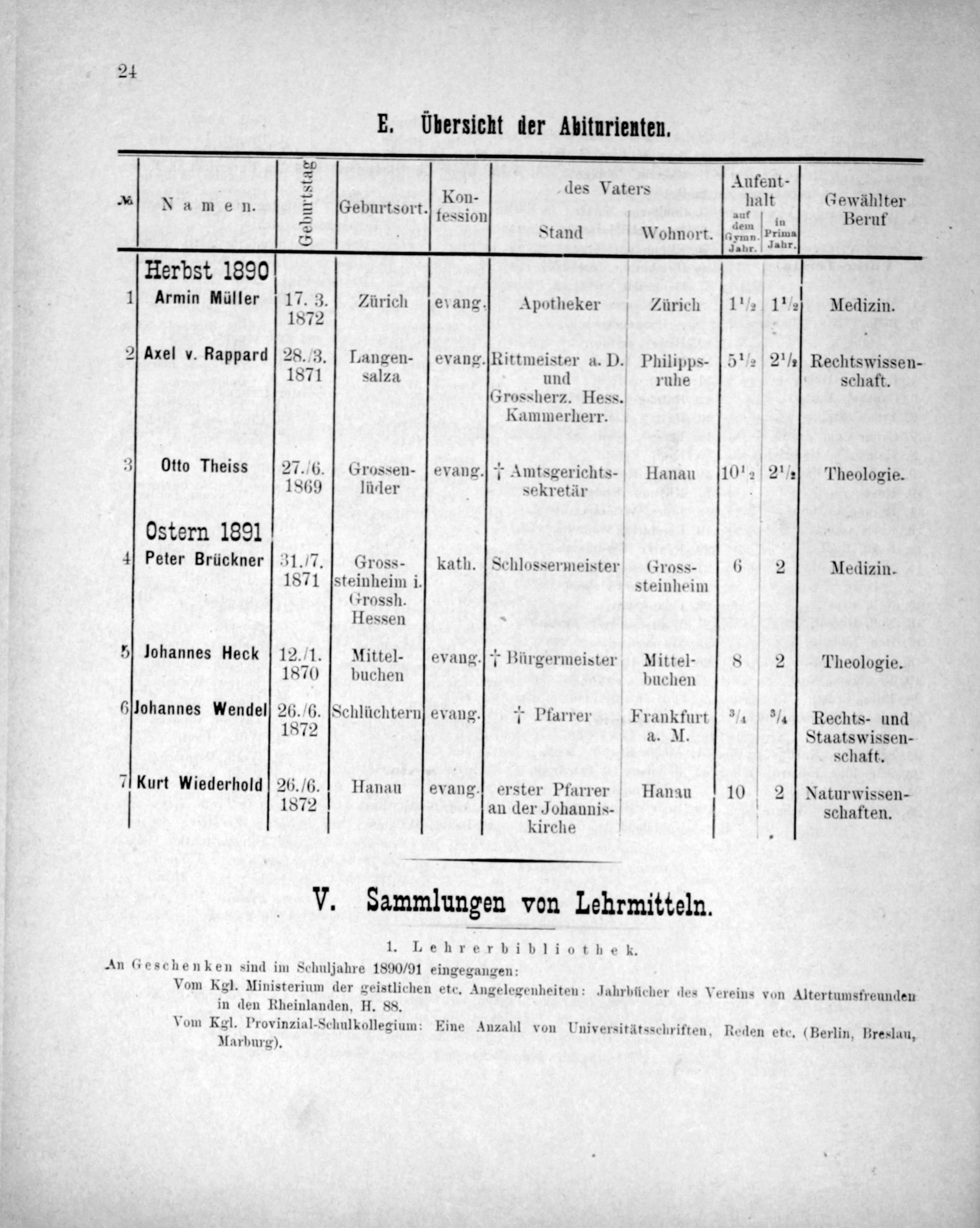 24

E. Übersicht der Abiturienten.

| № | Namen. | Geburtstag | Geburtsort. | Konfession | des Vaters Stand | des Vaters Wohnort. | Aufenthalt auf dem Gymn. Jahr. | Aufenthalt in Prima Jahr. | Gewählter Beruf |
|---|---|---|---|---|---|---|---|---|---|
| | Herbst 1890 | | | | | | | | |
| 1 | Armin Müller | 17. 3. 1872 | Zürich | evang. | Apotheker | Zürich | $1\frac{1}{2}$ | $1\frac{1}{2}$ | Medizin. |
| 2 | Axel v. Rappard | 28./3. 1871 | Langensalza | evang. | Rittmeister a. D. und Grossherz. Hess. Kammerherr. | Philippsruhe | $5\frac{1}{2}$ | $2\frac{1}{2}$ | Rechtswissenschaft. |
| 3 | Otto Theiss | 27./6. 1869 | Grossenlüder | evang. | † Amtsgerichtssekretär | Hanau | $10\frac{1}{2}$ | $2\frac{1}{2}$ | Theologie. |
| | Ostern 1891 | | | | | | | | |
| 4 | Peter Brückner | 31./7. 1871 | Grosssteinheim i. Grossh. Hessen | kath. | Schlossermeister | Grosssteinheim | 6 | 2 | Medizin. |
| 5 | Johannes Heck | 12./1. 1870 | Mittelbuchen | evang. | † Bürgermeister | Mittelbuchen | 8 | 2 | Theologie. |
| 6 | Johannes Wendel | 26./6. 1872 | Schlüchtern | evang. | † Pfarrer | Frankfurt a. M. | $\frac{3}{4}$ | $\frac{3}{4}$ | Rechts- und Staatswissenschaft. |
| 7 | Kurt Wiederhold | 26./6. 1872 | Hanau | evang. | erster Pfarrer an der Johanniskirche | Hanau | 10 | 2 | Naturwissenschaften. |

V. Sammlungen von Lehrmitteln.

1. Lehrerbibliothek.

An Geschenken sind im Schuljahre 1890/91 eingegangen:

Vom Kgl. Ministerium der geistlichen etc. Angelegenheiten: Jahrbücher des Vereins von Altertumsfreunden in den Rheinlanden, H. 88.

Vom Kgl. Provinzial-Schulkollegium: Eine Anzahl von Universitätsschriften, Reden etc. (Berlin, Breslau, Marburg).